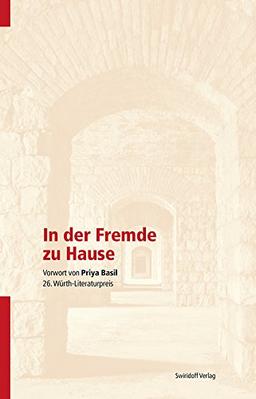 In der Fremde zu Hause

Vorwort von Priya Basil
26. Würth-Literaturpreis

Swiridoff Verlag